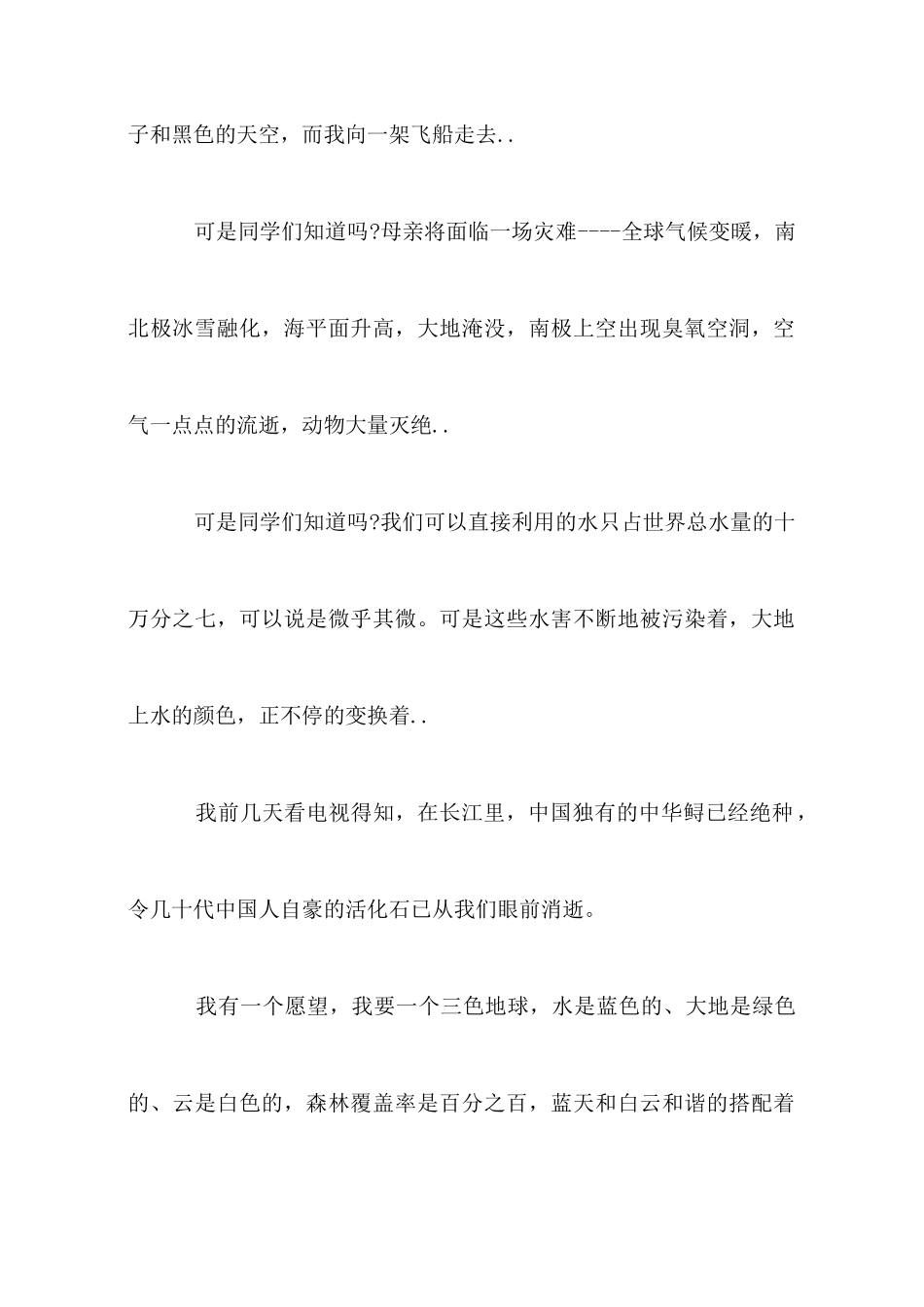 子和黑色的天空，而我向一架飞船走去..

可是同学们知道吗?母亲将面临一场灾难----全球气候变暖，南北极冰雪融化，海平面升高，大地淹没，南极上空出现臭氧空洞，空气一点点的流逝，动物大量灭绝..

可是同学们知道吗?我们可以直接利用的水只占世界总水量的十万分之七，可以说是微乎其微。可是这些水害不断地被污染着，大地上水的颜色，正不停的变换着..

我前几天看电视得知，在长江里，中国独有的中华鲟已经绝种，令几十代中国人自豪的活化石已从我们眼前消逝。

我有一个愿望，我要一个三色地球，水是蓝色的、大地是绿色的、云是白色的，森林覆盖率是百分之百，蓝天和白云和谐的搭配着